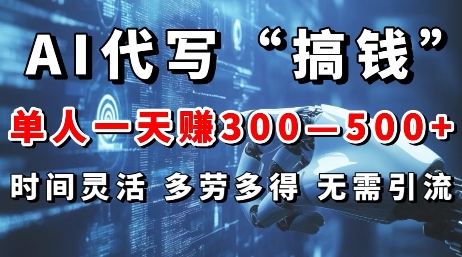 AI代写“搞钱”

单人一天赚300—500+

时间灵活 多劳多得 无需引流